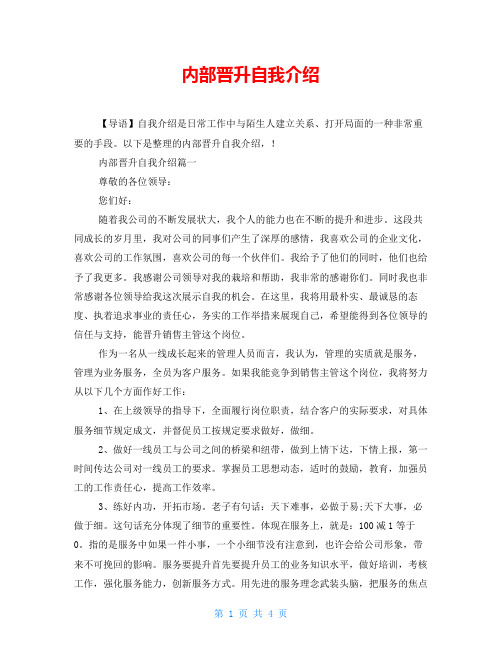 内部晋升自我介绍

【导语】自我介绍是日常工作中与陌生人建立关系、打开局面的一种非常重要的手段。以下是整理的内部晋升自我介绍，!

内部晋升自我介绍篇一

尊敬的各位领导：

您们好：

随着我公司的不断发展状大，我个人的能力也在不断的提升和进步。这段共同成长的岁月里，我对公司的同事们产生了深厚的感情，我喜欢公司的企业文化，喜欢公司的工作氛围，喜欢公司的每一个伙伴们。我给予了他们的同时，他们也给予了我更多。我感谢公司领导对我的栽培和帮助，我非常的感谢你们。同时我也非常感谢各位领导给我这次展示自我的机会。在这里，我将用最朴实、最诚恳的态度、执着追求事业的责任心，务实的工作举措来展现自己，希望能得到各位领导的信任与支持，能晋升销售主管这个岗位。

作为一名从一线成长起来的管理人员而言，我认为，管理的实质就是服务，管理为业务服务，全员为客户服务。如果我能竞争到销售主管这个岗位，我将努力从以下几个方面作好工作：

1、在上级领导的指导下，全面履行岗位职责，结合客户的实际要求，对具体服务细节规定成文，并督促员工按规定要求做好，做细。

2、做好一线员工与公司之间的桥梁和纽带，做到上情下达，下情上报，第一时间传达公司对一线员工的要求。掌握员工思想动态，适时的鼓励，教育，加强员工的工作责任心，提高工作效率。

3、练好内功，开拓市场。老子有句话：天下难事，必做于易;天下大事，必做于细。这句话充分体现了细节的重要性。体现在服务上，就是：100 减 1 等于 0。指的是服务中如果一件小事，一个小细节没有注意到，也许会给公司形象，带来不可挽回的影响。服务要提升首先要提升员工的业务知识水平，做好培训，考核工作，强化服务能力，创新服务方式。用先进的服务理念武装头脑，把服务的焦点

第 1 页 共 4 页